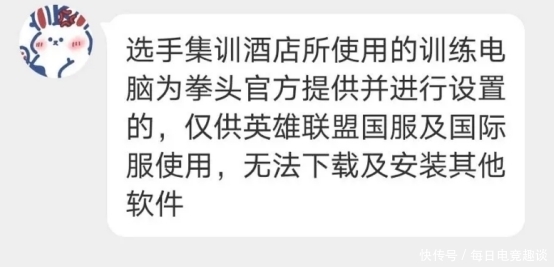 选手集训酒店所使用的训练电脑为拳头官方提供并进行设置的，仅供英雄联盟国服及国际服使用，无法下载及安装其他软件

快传号 / 每日电竞趣谈